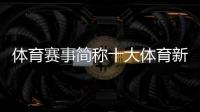 体育赛事简称十大体育新